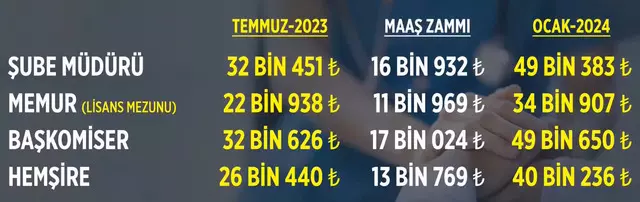 |  | TEMMUZ-2023 | MAAŞ ZAMMI | OCAK-2024 |
|---|---|---|---|
| ŞUBE MÜDÜRÜ | 32 BİN 451 ₺ | 16 BİN 932 ₺ | 49 BİN 383 ₺ |
| MEMUR (LİSANS MEZUNU) | 22 BİN 938 ₺ | 11 BİN 969 ₺ | 34 BİN 907 ₺ |
| BAŞKOMİSER | 32 BİN 626 ₺ | 17 BİN 024 ₺ | 49 BİN 650 ₺ |
| HEMŞİRE | 26 BİN 440 ₺ | 13 BİN 769 ₺ | 40 BİN 236 ₺ |